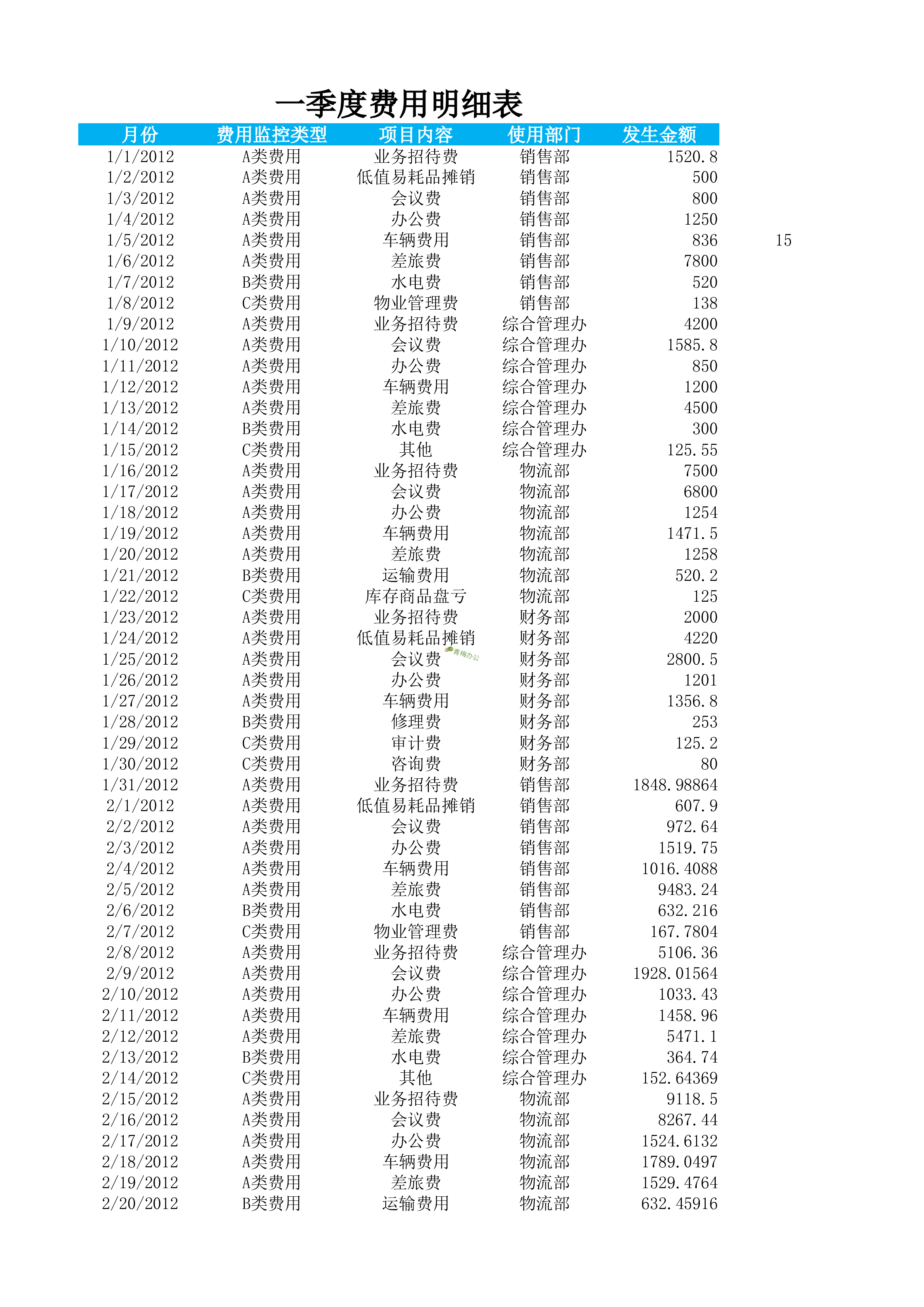 一季度费用明细表

| 月份 | 费用监控类型 | 项目内容 | 使用部门 | 发生金额 | |
|---|---|---|---|---|---|
| 1/1/2012 | A类费用 | 业务招待费 | 销售部 | 1520.8 | |
| 1/2/2012 | A类费用 | 低值易耗品摊销 | 销售部 | 500 | |
| 1/3/2012 | A类费用 | 会议费 | 销售部 | 800 | |
| 1/4/2012 | A类费用 | 办公费 | 销售部 | 1250 | |
| 1/5/2012 | A类费用 | 车辆费用 | 销售部 | 836 | 15 |
| 1/6/2012 | A类费用 | 差旅费 | 销售部 | 7800 | |
| 1/7/2012 | B类费用 | 水电费 | 销售部 | 520 | |
| 1/8/2012 | C类费用 | 物业管理费 | 销售部 | 138 | |
| 1/9/2012 | A类费用 | 业务招待费 | 综合管理办 | 4200 | |
| 1/10/2012 | A类费用 | 会议费 | 综合管理办 | 1585.8 | |
| 1/11/2012 | A类费用 | 办公费 | 综合管理办 | 850 | |
| 1/12/2012 | A类费用 | 车辆费用 | 综合管理办 | 1200 | |
| 1/13/2012 | A类费用 | 差旅费 | 综合管理办 | 4500 | |
| 1/14/2012 | B类费用 | 水电费 | 综合管理办 | 300 | |
| 1/15/2012 | C类费用 | 其他 | 综合管理办 | 125.55 | |
| 1/16/2012 | A类费用 | 业务招待费 | 物流部 | 7500 | |
| 1/17/2012 | A类费用 | 会议费 | 物流部 | 6800 | |
| 1/18/2012 | A类费用 | 办公费 | 物流部 | 1254 | |
| 1/19/2012 | A类费用 | 车辆费用 | 物流部 | 1471.5 | |
| 1/20/2012 | A类费用 | 差旅费 | 物流部 | 1258 | |
| 1/21/2012 | B类费用 | 运输费用 | 物流部 | 520.2 | |
| 1/22/2012 | C类费用 | 库存商品盘亏 | 物流部 | 125 | |
| 1/23/2012 | A类费用 | 业务招待费 | 财务部 | 2000 | |
| 1/24/2012 | A类费用 | 低值易耗品摊销 | 财务部 | 4220 | |
| 1/25/2012 | A类费用 | 会议费 | 财务部 | 2800.5 | |
| 1/26/2012 | A类费用 | 办公费 | 财务部 | 1201 | |
| 1/27/2012 | A类费用 | 车辆费用 | 财务部 | 1356.8 | |
| 1/28/2012 | B类费用 | 修理费 | 财务部 | 253 | |
| 1/29/2012 | C类费用 | 审计费 | 财务部 | 125.2 | |
| 1/30/2012 | C类费用 | 咨询费 | 财务部 | 80 | |
| 1/31/2012 | A类费用 | 业务招待费 | 销售部 | 1848.98864 | |
| 2/1/2012 | A类费用 | 低值易耗品摊销 | 销售部 | 607.9 | |
| 2/2/2012 | A类费用 | 会议费 | 销售部 | 972.64 | |
| 2/3/2012 | A类费用 | 办公费 | 销售部 | 1519.75 | |
| 2/4/2012 | A类费用 | 车辆费用 | 销售部 | 1016.4088 | |
| 2/5/2012 | A类费用 | 差旅费 | 销售部 | 9483.24 | |
| 2/6/2012 | B类费用 | 水电费 | 销售部 | 632.216 | |
| 2/7/2012 | C类费用 | 物业管理费 | 销售部 | 167.7804 | |
| 2/8/2012 | A类费用 | 业务招待费 | 综合管理办 | 5106.36 | |
| 2/9/2012 | A类费用 | 会议费 | 综合管理办 | 1928.01564 | |
| 2/10/2012 | A类费用 | 办公费 | 综合管理办 | 1033.43 | |
| 2/11/2012 | A类费用 | 车辆费用 | 综合管理办 | 1458.96 | |
| 2/12/2012 | A类费用 | 差旅费 | 综合管理办 | 5471.1 | |
| 2/13/2012 | B类费用 | 水电费 | 综合管理办 | 364.74 | |
| 2/14/2012 | C类费用 | 其他 | 综合管理办 | 152.64369 | |
| 2/15/2012 | A类费用 | 业务招待费 | 物流部 | 9118.5 | |
| 2/16/2012 | A类费用 | 会议费 | 物流部 | 8267.44 | |
| 2/17/2012 | A类费用 | 办公费 | 物流部 | 1524.6132 | |
| 2/18/2012 | A类费用 | 车辆费用 | 物流部 | 1789.0497 | |
| 2/19/2012 | A类费用 | 差旅费 | 物流部 | 1529.4764 | |
| 2/20/2012 | B类费用 | 运输费用 | 物流部 | 632.45916 | |

青梅办公